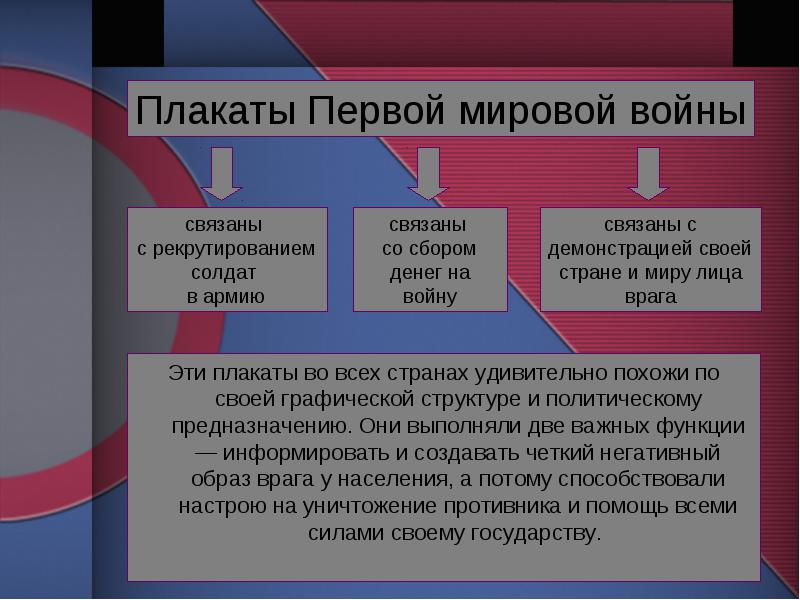 Плакаты Первой мировой войны

связаны с рекрутированием солдат в армию

связаны со сбором денег на войну

связаны с демонстрацией своей стране и миру лица врага

Эти плакаты во всех странах удивительно похожи по своей графической структуре и политическому предназначению. Они выполняли две важных функции — информировать и создавать четкий негативный образ врага у населения, а потому способствовали настрою на уничтожение противника и помощь всеми силами своему государству.